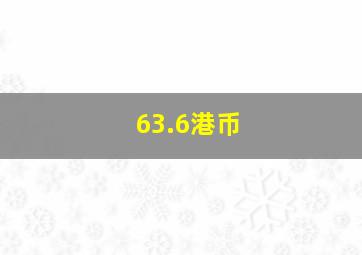 63.6港币